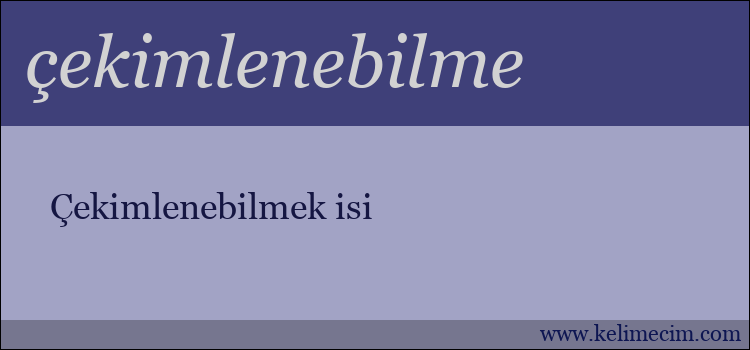 çekimlenebilme

Çekimlenebilmek isi

www.kelimecim.com